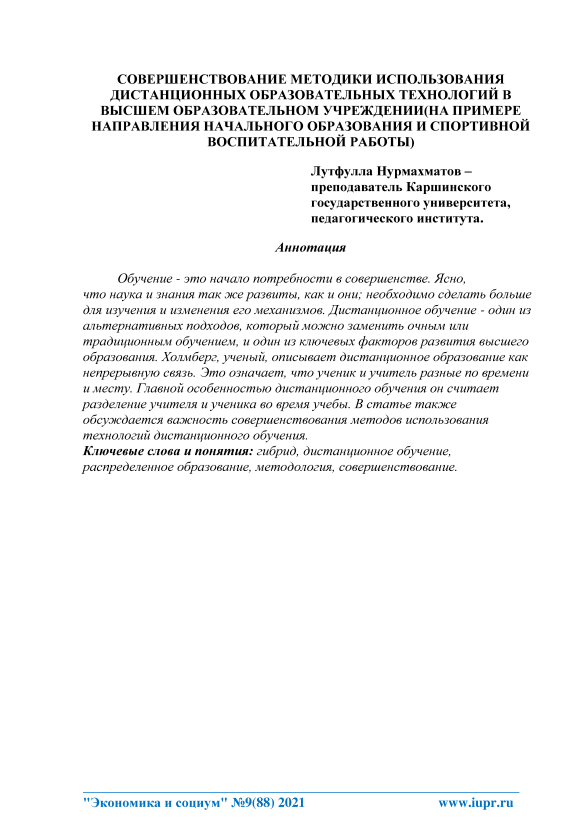 СОВЕРШЕНСТВОВАНИЕ МЕТОДИКИ ИСПОЛЬЗОВАНИЯ ДИСТАНЦИОННЫХ ОБРАЗОВАТЕЛЬНЫХ ТЕХНОЛОГИЙ В ВЫСШЕМ ОБРАЗОВАТЕЛЬНОМ УЧРЕЖДЕНИИ(НА ПРИМЕРЕ НАПРАВЛЕНИЯ НАЧАЛЬНОГО ОБРАЗОВАНИЯ И СПОРТИВНОЙ ВОСПИТАТЕЛЬНОЙ РАБОТЫ)

Лутфулла Нурмахматов – преподаватель Каршинского государственного университета, педагогического института.

Аннотация

Обучение - это начало потребности в совершенстве. Ясно, что наука и знания так же развиты, как и они; необходимо сделать больше для изучения и изменения его механизмов. Дистанционное обучение - один из альтернативных подходов, который можно заменить очным или традиционным обучением, и один из ключевых факторов развития высшего образования. Холмберг, ученый, описывает дистанционное образование как непрерывную связь. Это означает, что ученик и учитель разные по времени и месту. Главной особенностью дистанционного обучения он считает разделение учителя и ученика во время учебы. В статье также обсуждается важность совершенствования методов использования технологий дистанционного обучения.

Ключевые слова и понятия: гибрид, дистанционное обучение, распределенное образование, методология, совершенствование.

"Экономика и социум" №9(88) 2021 www.iupr.ru